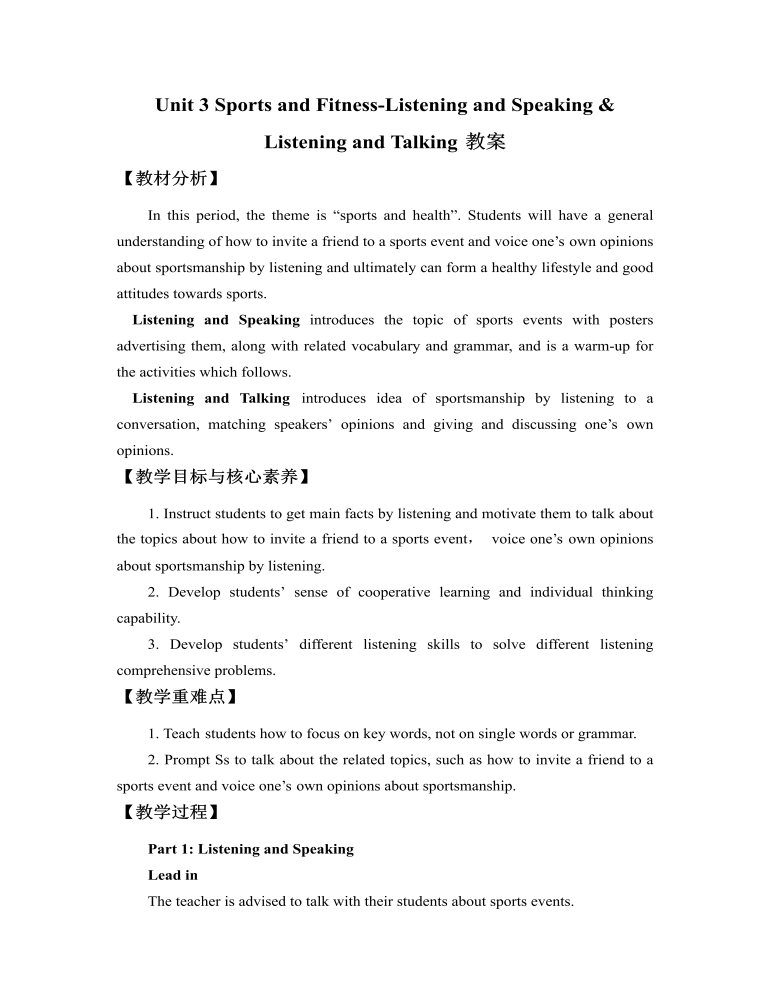 Unit 3 Sports and Fitness-Listening and Speaking & Listening and Talking 教案

【教材分析】

In this period, the theme is “sports and health”. Students will have a general understanding of how to invite a friend to a sports event and voice one’s own opinions about sportsmanship by listening and ultimately can form a healthy lifestyle and good attitudes towards sports.

Listening and Speaking introduces the topic of sports events with posters advertising them, along with related vocabulary and grammar, and is a warm-up for the activities which follows.

Listening and Talking introduces idea of sportsmanship by listening to a conversation, matching speakers’ opinions and giving and discussing one’s own opinions.

【教学目标与核心素养】

1. Instruct students to get main facts by listening and motivate them to talk about the topics about how to invite a friend to a sports event， voice one’s own opinions about sportsmanship by listening.

2. Develop students’ sense of cooperative learning and individual thinking capability.

3. Develop students’ different listening skills to solve different listening comprehensive problems.

【教学重难点】

1. Teach students how to focus on key words, not on single words or grammar.

2. Prompt Ss to talk about the related topics, such as how to invite a friend to a sports event and voice one’s own opinions about sportsmanship.

【教学过程】

Part 1: Listening and Speaking

Lead in

The teacher is advised to talk with their students about sports events.